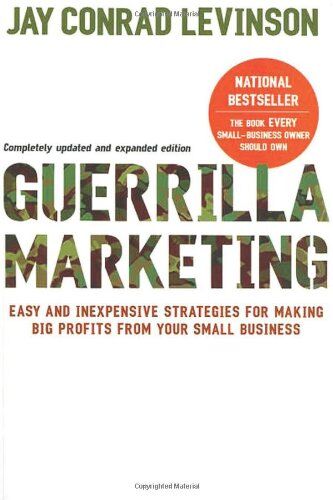 JAY CONRAD LEVINSON

NATIONAL BESTSELLER
THE BOOK EVERY SMALL-BUSINESS OWNER SHOULD OWN

Completely updated and expanded edition

GUERRILLA MARKETING

EASY AND INEXPENSIVE STRATEGIES FOR MAKING BIG PROFITS FROM YOUR SMALL BUSINESS

Copyrighted Material